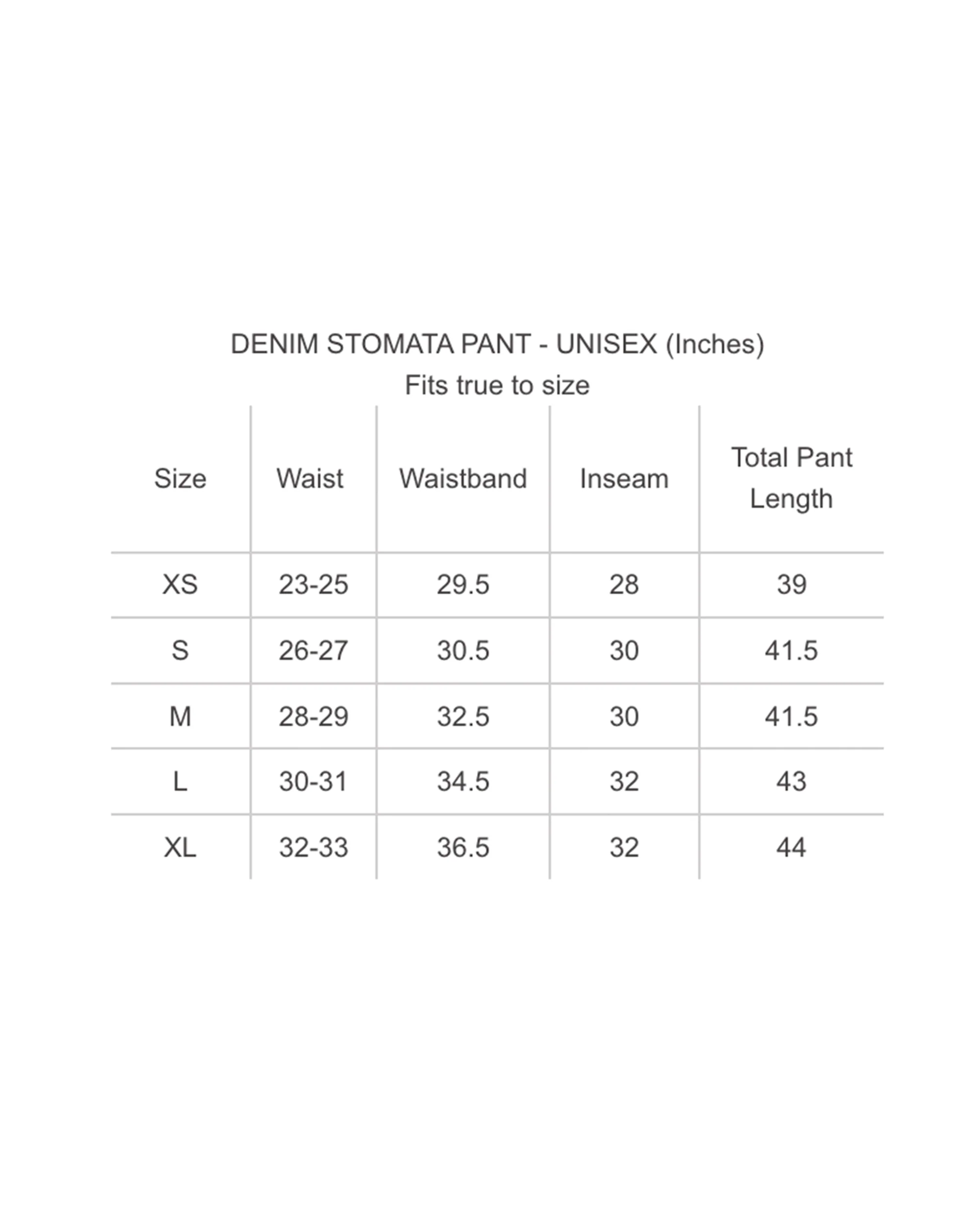 DENIM STOMATA PANT - UNISEX (Inches)
Fits true to size

| Size | Waist | Waistband | Inseam | Total Pant Length |
|---|---|---|---|---|
| XS | 23-25 | 29.5 | 28 | 39 |
| S | 26-27 | 30.5 | 30 | 41.5 |
| M | 28-29 | 32.5 | 30 | 41.5 |
| L | 30-31 | 34.5 | 32 | 43 |
| XL | 32-33 | 36.5 | 32 | 44 |